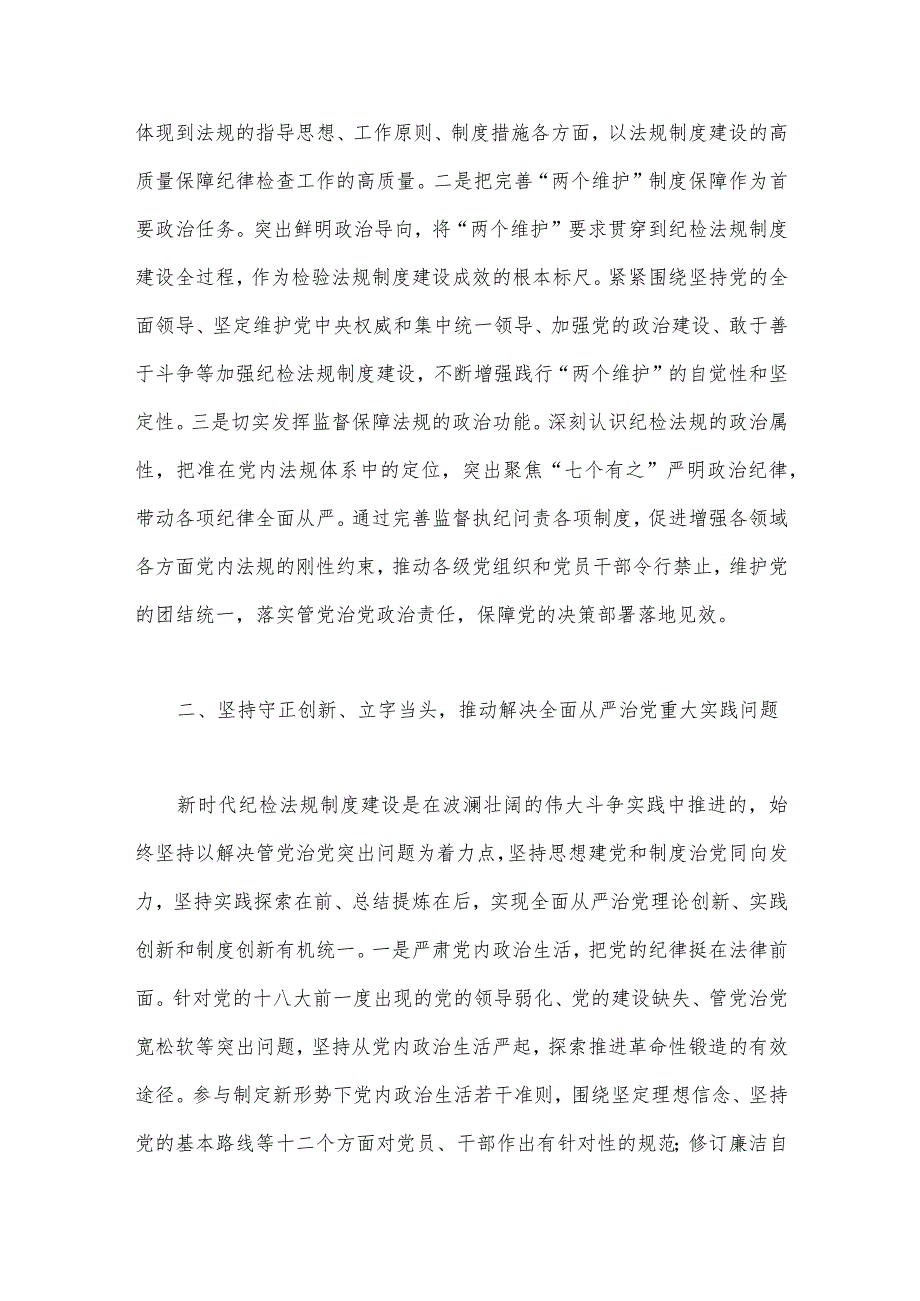 体现到法规的指导思想、工作原则、制度措施各方面，以法规制度建设的高质量保障纪律检查工作的高质量。二是把完善“两个维护”制度保障作为首要政治任务。突出鲜明政治导向，将“两个维护”要求贯穿到纪检法规制度建设全过程，作为检验法规制度建设成效的根本标尺。紧紧围绕坚持党的全面领导、坚定维护党中央权威和集中统一领导、加强党的政治建设、敢于善于斗争等加强纪检法规制度建设，不断增强践行“两个维护”的自觉性和坚定性。三是切实发挥监督保障法规的政治功能。深刻认识纪检法规的政治属性，把准在党内法规体系中的定位，突出聚焦“七个有之”严明政治纪律，带动各项纪律全面从严。通过完善监督执纪问责各项制度，促进增强各领域各方面党内法规的刚性约束，推动各级党组织和党员干部令行禁止，维护党的团结统一，落实管党治党政治责任，保障党的决策部署落地见效。

二、坚持守正创新、立字当头，推动解决全面从严治党重大实践问题

新时代纪检法规制度建设是在波澜壮阔的伟大斗争实践中推进的，始终坚持以解决管党治党突出问题为着力点，坚持思想建党和制度治党同向发力，坚持实践探索在前、总结提炼在后，实现全面从严治党理论创新、实践创新和制度创新有机统一。一是严肃党内政治生活，把党的纪律挺在法律前面。针对党的十八大前一度出现的党的领导弱化、党的建设缺失、管党治党宽松软等突出问题，坚持从党内政治生活严起，探索推进革命性锻造的有效途径。参与制定新形势下党内政治生活若干准则，围绕坚定理想信念、坚持党的基本路线等十二个方面对党员、干部作出有针对性的规范；修订廉洁自